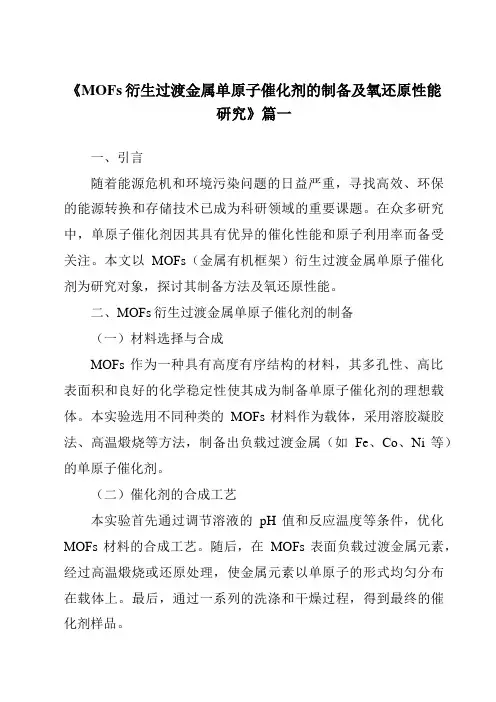 《MOFs 衍生过渡金属单原子催化剂的制备及氧还原性能研究》篇一

一、引言

随着能源危机和环境污染问题的日益严重，寻找高效、环保的能源转换和存储技术已成为科研领域的重要课题。在众多研究中，单原子催化剂因其具有优异的催化性能和原子利用率而备受关注。本文以 MOFs（金属有机框架）衍生过渡金属单原子催化剂为研究对象，探讨其制备方法及氧还原性能。

二、MOFs 衍生过渡金属单原子催化剂的制备

（一）材料选择与合成

MOFs 作为一种具有高度有序结构的材料，其多孔性、高比表面积和良好的化学稳定性使其成为制备单原子催化剂的理想载体。本实验选用不同种类的 MOFs 材料作为载体，采用溶胶凝胶法、高温煅烧等方法，制备出负载过渡金属（如 Fe、Co、Ni 等）的单原子催化剂。

（二）催化剂的合成工艺

本实验首先通过调节溶液的 pH 值和反应温度等条件，优化 MOFs 材料的合成工艺。随后，在 MOFs 表面负载过渡金属元素，经过高温煅烧或还原处理，使金属元素以单原子的形式均匀分布在载体上。最后，通过一系列的洗涤和干燥过程，得到最终的催化剂样品。